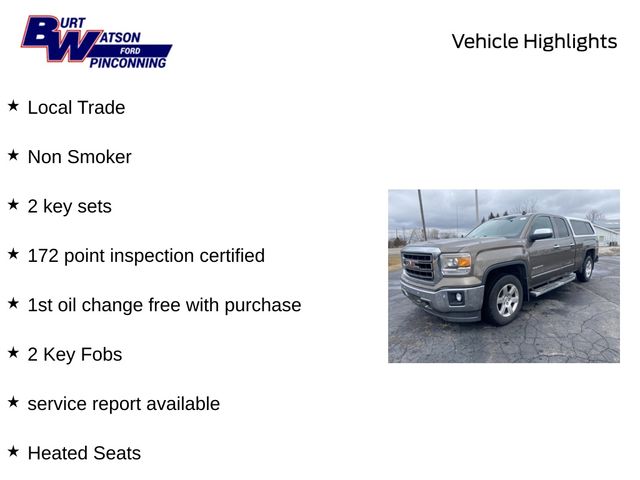 BURT WATSON FORD PINCONNING

Vehicle Highlights

★ Local Trade

★ Non Smoker

★ 2 key sets

★ 172 point inspection certified

★ 1st oil change free with purchase

★ 2 Key Fobs

★ service report available

★ Heated Seats